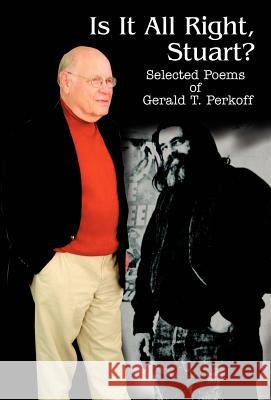 Is It All Right, Stuart?

Selected Poems of Gerald T. Perkoff

Kraina Książek